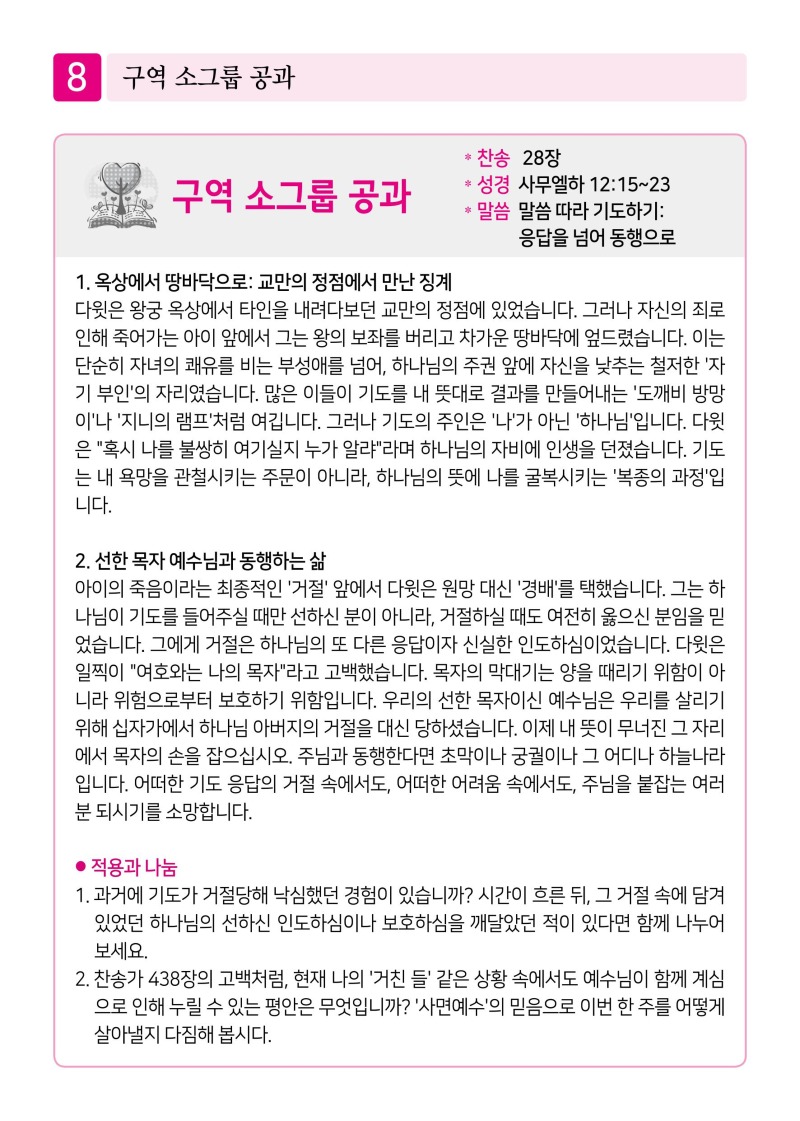 8 구역 소그룹 공과

구역 소그룹 공과

* 찬송 28장
* 성경 사무엘하 12:15~23
* 말씀 말씀 따라 기도하기: 응답을 넘어 동행으로

1. 옥상에서 땅바닥으로: 교만의 정점에서 만난 징계
다윗은 왕궁 옥상에서 타인을 내려다보던 교만의 정점에 있었습니다. 그러나 자신의 죄로 인해 죽어가는 아이 앞에서 그는 왕의 보좌를 버리고 차가운 땅바닥에 엎드렸습니다. 이는 단순히 자녀의 쾌유를 비는 부성애를 넘어, 하나님의 주권 앞에 자신을 낮추는 철저한 '자기 부인'의 자리였습니다. 많은 이들이 기도를 내 뜻대로 결과를 만들어내는 '도깨비 방망이'나 '지니의 램프'처럼 여깁니다. 그러나 기도의 주인은 '나'가 아닌 '하나님'입니다. 다윗은 "혹시 나를 불쌍히 여기실지 누가 알랴"라며 하나님의 자비에 인생을 던졌습니다. 기도는 내 욕망을 관철시키는 주문이 아니라, 하나님의 뜻에 나를 굴복시키는 '복종의 과정'입니다.

2. 선한 목자 예수님과 동행하는 삶
아이의 죽음이라는 최종적인 '거절' 앞에서 다윗은 원망 대신 '경배'를 택했습니다. 그는 하나님이 기도를 들어주실 때만 선하신 분이 아니라, 거절하실 때도 여전히 옳으신 분임을 믿었습니다. 그에게 거절은 하나님의 또 다른 응답이자 신실한 인도하심이었습니다. 다윗은 일찍이 "여호와는 나의 목자"라고 고백했습니다. 목자의 막대기는 양을 때리기 위함이 아니라 위험으로부터 보호하기 위함입니다. 우리의 선한 목자이신 예수님은 우리를 살리기 위해 십자가에서 하나님 아버지의 거절을 대신 당하셨습니다. 이제 내 뜻이 무너진 그 자리에서 목자의 손을 잡으십시오. 주님과 동행한다면 초막이나 궁궐이나 그 어디나 하늘나라입니다. 어떠한 기도 응답의 거절 속에서도, 어떠한 어려움 속에서도, 주님을 붙잡는 여러분 되시기를 소망합니다.

● 적용과 나눔
1. 과거에 기도가 거절당해 낙심했던 경험이 있습니까? 시간이 흐른 뒤, 그 거절 속에 담겨 있었던 하나님의 선하신 인도하심이나 보호하심을 깨달았던 적이 있다면 함께 나누어 보세요.
2. 찬송가 438장의 고백처럼, 현재 나의 '거친 들' 같은 상황 속에서도 예수님이 함께 계심으로 인해 누릴 수 있는 평안은 무엇입니까? '사면예수'의 믿음으로 이번 한 주를 어떻게 살아낼지 다짐해 봅시다.